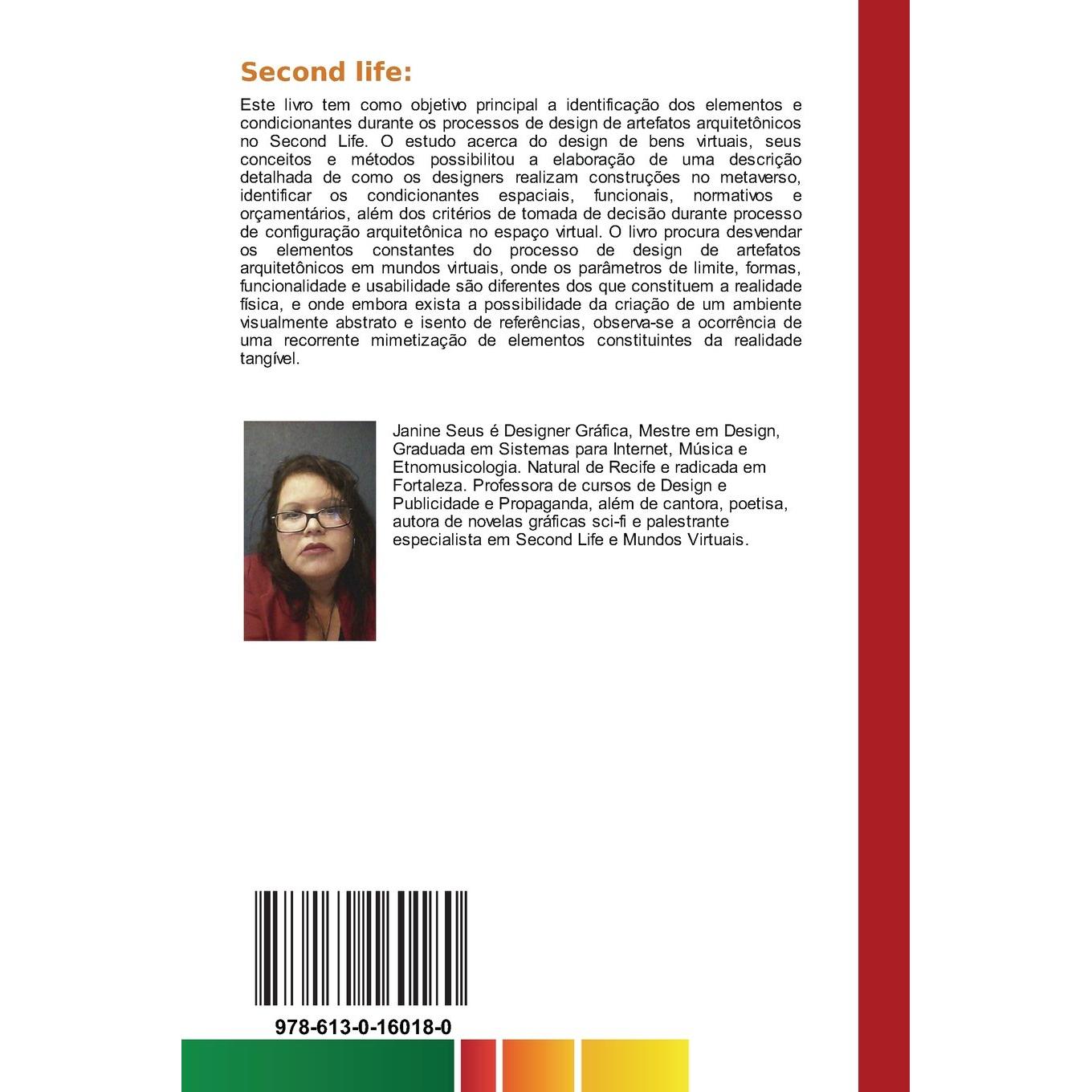 Second life:

Este livro tem como objetivo principal a identificação dos elementos e condicionantes durante os processos de design de artefatos arquitetônicos no Second Life. O estudo acerca do design de bens virtuais, seus conceitos e métodos possibilitou a elaboração de uma descrição detalhada de como os designers realizam construções no metaverso, identificar os condicionantes espaciais, funcionais, normativos e orçamentários, além dos critérios de tomada de decisão durante processo de configuração arquitetônica no espaço virtual. O livro procura desvendar os elementos constantes do processo de design de artefatos arquitetônicos em mundos virtuais, onde os parâmetros de limite, formas, funcionalidade e usabilidade são diferentes dos que constituem a realidade física, e onde embora exista a possibilidade da criação de um ambiente visualmente abstrato e isento de referências, observa-se a ocorrência de uma recorrente mimetização de elementos constituintes da realidade tangível.

Janine Seus é Designer Gráfica, Mestre em Design, Graduada em Sistemas para Internet, Música e Etnomusicologia. Natural de Recife e radicada em Fortaleza. Professora de cursos de Design e Publicidade e Propaganda, além de cantora, poetisa, autora de novelas gráficas sci-fi e palestrante especialista em Second Life e Mundos Virtuais.

978-613-0-16018-0